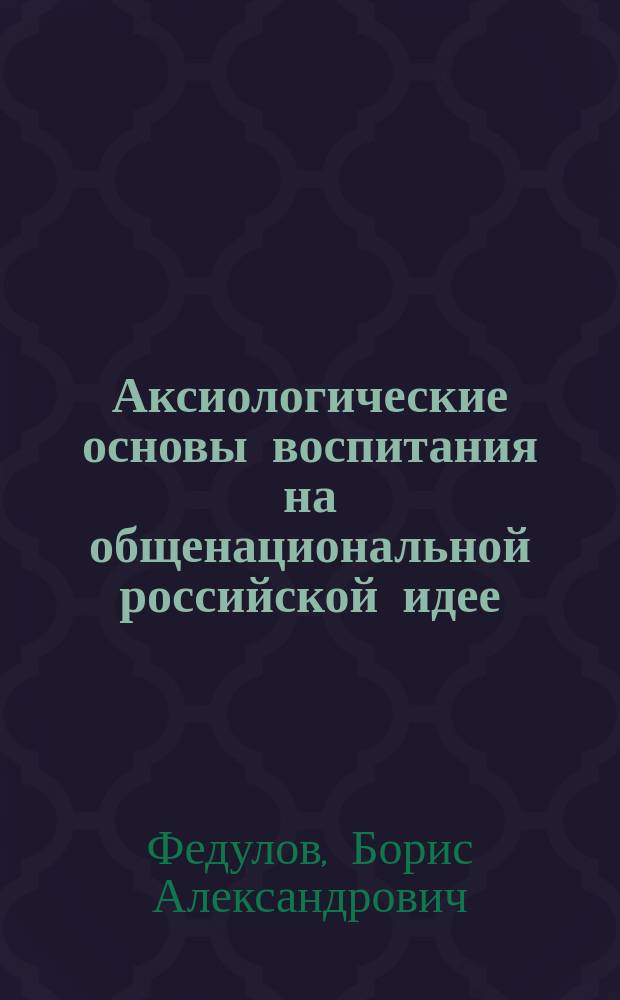 Аксиологические основы воспитания на общенациональной российской идее

Федулов, Борис Александрович